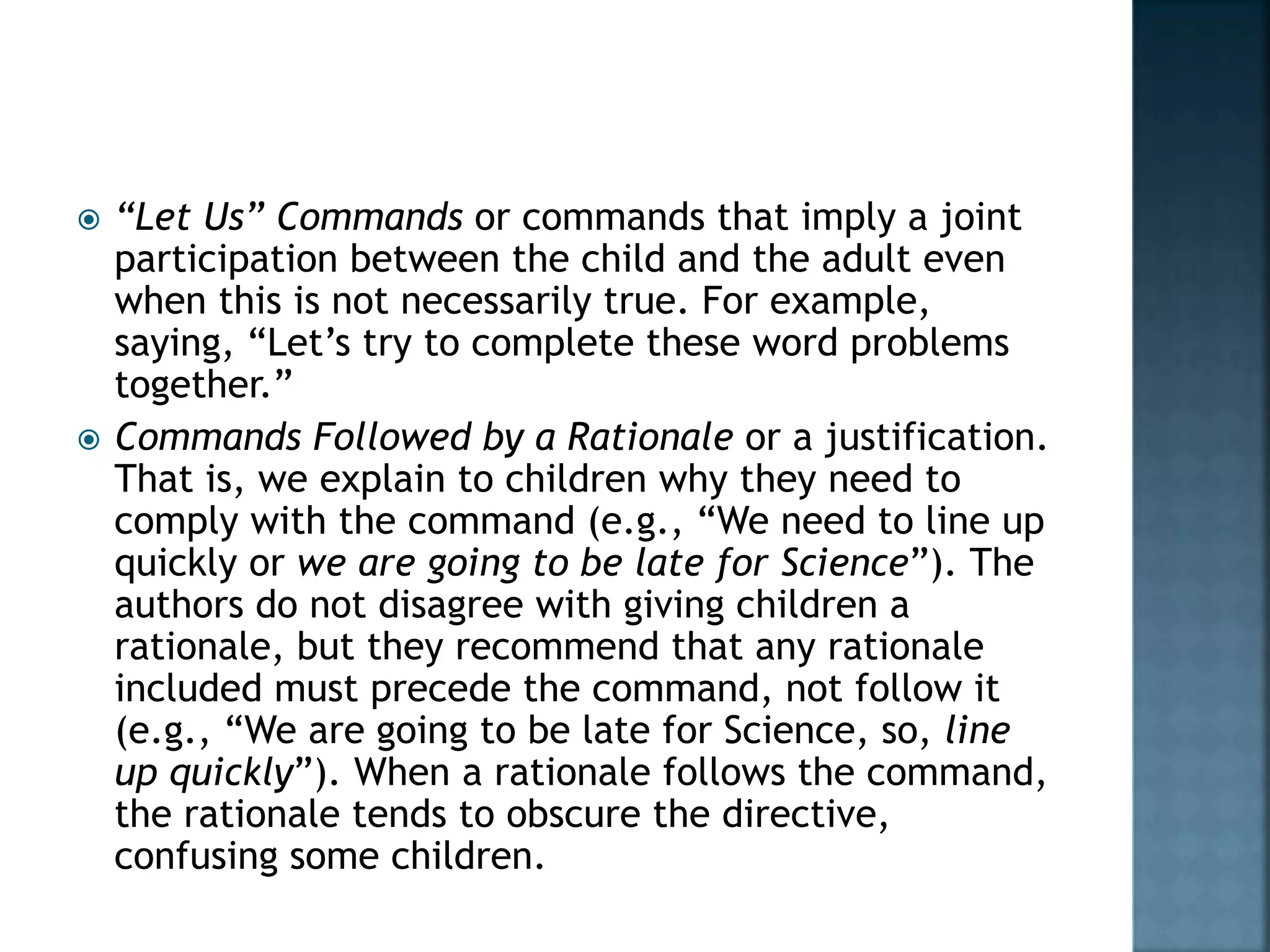 “Let Us” Commands or commands that imply a joint participation between the child and the adult even when this is not necessarily true. For example, saying, “Let’s try to complete these word problems together.”

Commands Followed by a Rationale or a justification. That is, we explain to children why they need to comply with the command (e.g., “We need to line up quickly or we are going to be late for Science”). The authors do not disagree with giving children a rationale, but they recommend that any rationale included must precede the command, not follow it (e.g., “We are going to be late for Science, so, line up quickly”). When a rationale follows the command, the rationale tends to obscure the directive, confusing some children.